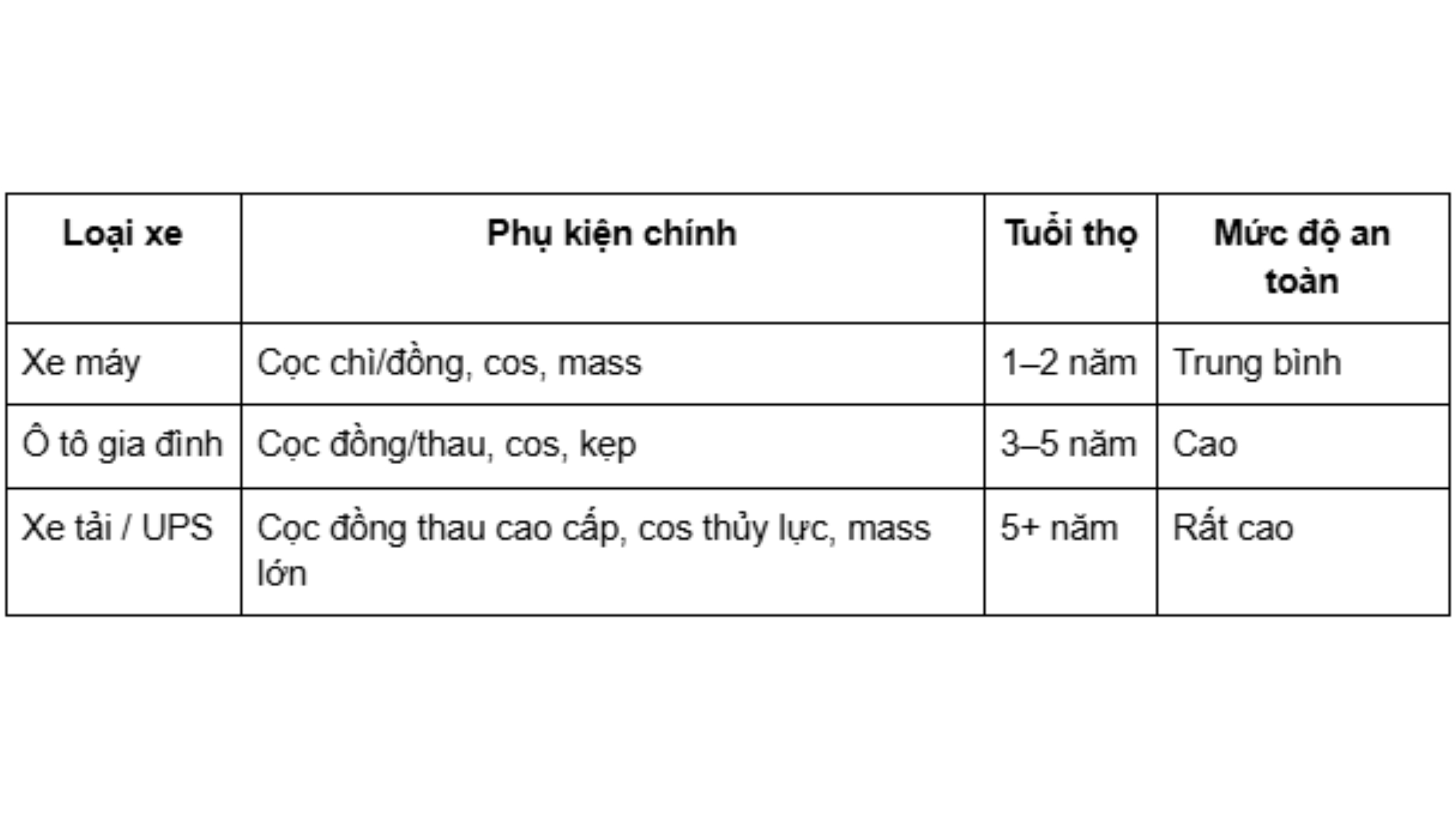 | Loại xe | Phụ kiện chính | Tuổi thọ | Mức độ an toàn |
|---|---|---|---|
| Xe máy | Cọc chì/đồng, cos, mass | 1–2 năm | Trung bình |
| Ô tô gia đình | Cọc đồng/thau, cos, kẹp | 3–5 năm | Cao |
| Xe tải / UPS | Cọc đồng thau cao cấp, cos thủy lực, mass lớn | 5+ năm | Rất cao |